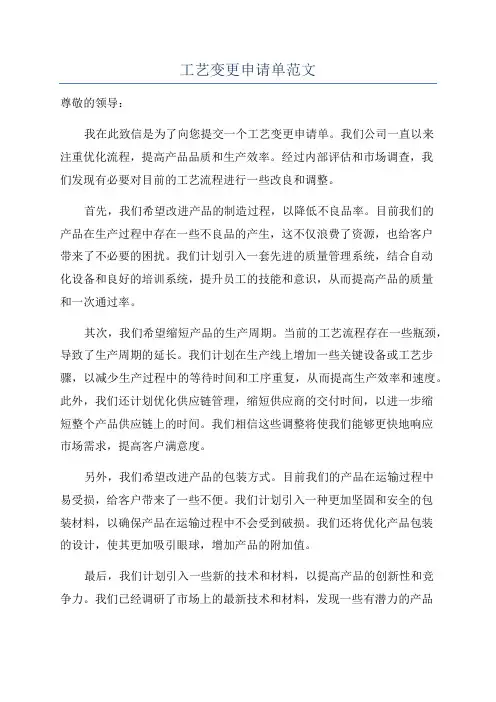 工艺变更申请单范文

尊敬的领导：

我在此致信是为了向您提交一个工艺变更申请单。我们公司一直以来注重优化流程，提高产品品质和生产效率。经过内部评估和市场调查，我们发现有必要对目前的工艺流程进行一些改良和调整。

首先，我们希望改进产品的制造过程，以降低不良品率。目前我们的产品在生产过程中存在一些不良品的产生，这不仅浪费了资源，也给客户带来了不必要的困扰。我们计划引入一套先进的质量管理系统，结合自动化设备和良好的培训系统，提升员工的技能和意识，从而提高产品的质量和一次通过率。

其次，我们希望缩短产品的生产周期。当前的工艺流程存在一些瓶颈，导致了生产周期的延长。我们计划在生产线上增加一些关键设备或工艺步骤，以减少生产过程中的等待时间和工序重复，从而提高生产效率和速度。此外，我们还计划优化供应链管理，缩短供应商的交付时间，以进一步缩短整个产品供应链上的时间。我们相信这些调整将使我们能够更快地响应市场需求，提高客户满意度。

另外，我们希望改进产品的包装方式。目前我们的产品在运输过程中易受损，给客户带来了一些不便。我们计划引入一种更加坚固和安全的包装材料，以确保产品在运输过程中不会受到破损。我们还将优化产品包装的设计，使其更加吸引眼球，增加产品的附加值。

最后，我们计划引入一些新的技术和材料，以提高产品的创新性和竞争力。我们已经调研了市场上的最新技术和材料，发现一些有潜力的产品